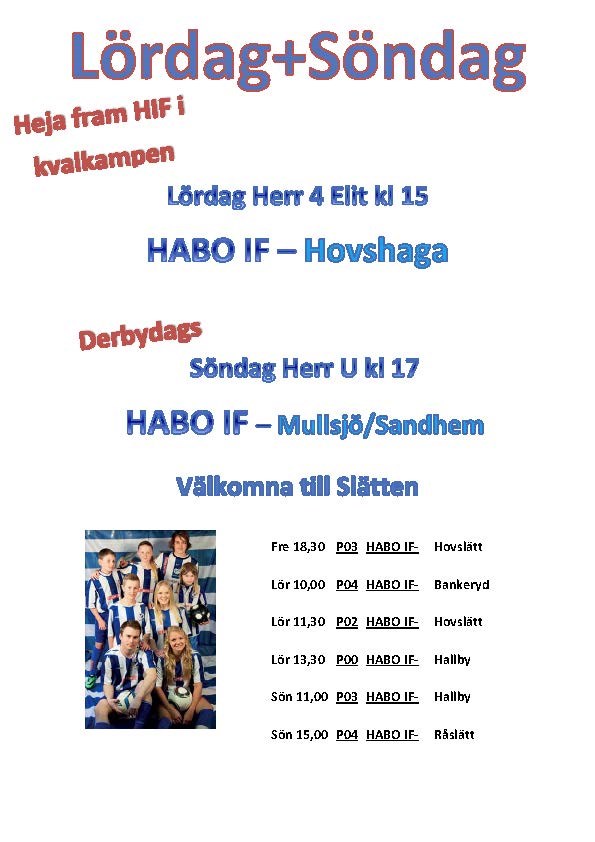 Lördag+Söndag

Heja fram HIF i kvalkampen

Lördag Herr 4 Elit kl 15

HABO IF – Hovshaga

Derbydags

Söndag Herr U kl 17

HABO IF – Mullsjö/Sandhem

Välkomna till Slätten

Fre 18,30 P03 HABO IF- Hovslätt

Lör 10,00 P04 HABO IF- Bankeryd

Lör 11,30 P02 HABO IF- Hovslätt

Lör 13,30 P00 HABO IF- Hallby

Sön 11,00 P03 HABO IF- Hallby

Sön 15,00 P04 HABO IF- Råslätt